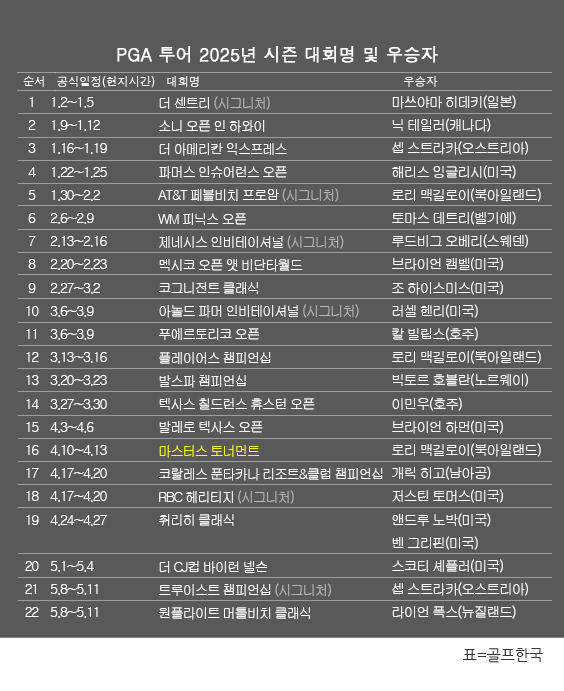 PGA 투어 2025년 시즌 대회명 및 우승자

| 순서 | 공식일정(현지시간) | 대회명 | 우승자 |
|---|---|---|---|
| 1 | 1.2~1.5 | 더 센트리 (시그니처) | 마쓰야마 히데키(일본) |
| 2 | 1.9~1.12 | 소니 오픈 인 하와이 | 닉 테일러(캐나다) |
| 3 | 1.16~1.19 | 더 아메리칸 익스프레스 | 셉 스트라카(오스트리아) |
| 4 | 1.22~1.25 | 파머스 인슈어런스 오픈 | 해리스 잉글리시(미국) |
| 5 | 1.30~2.2 | AT&T 페블비치 프로암 (시그니처) | 로리 맥길로이(북아일랜드) |
| 6 | 2.6~2.9 | WM 피닉스 오픈 | 토마스 데트리(벨기에) |
| 7 | 2.13~2.16 | 제네시스 인비테이셔널 (시그니처) | 루드비그 오베리(스웨덴) |
| 8 | 2.20~2.23 | 멕시코 오픈 앳 비단타월드 | 브라이언 캠벨(미국) |
| 9 | 2.27~3.2 | 코그니전트 클래식 | 조 하이스미스(미국) |
| 10 | 3.6~3.9 | 아놀드 파머 인비테이셔널 (시그니처) | 러셀 헨리(미국) |
| 11 | 3.6~3.9 | 푸에르토리코 오픈 | 칼 빌립스(호주) |
| 12 | 3.13~3.16 | 플레이어스 챔피언십 | 로리 맥길로이(북아일랜드) |
| 13 | 3.20~3.23 | 발스파 챔피언십 | 빅토르 호블란(노르웨이) |
| 14 | 3.27~3.30 | 텍사스 칠드런스 휴스턴 오픈 | 이민우(호주) |
| 15 | 4.3~4.6 | 발레로 텍사스 오픈 | 브라이언 하먼(미국) |
| 16 | 4.10~4.13 | 마스터스 토너먼트 | 로리 맥길로이(북아일랜드) |
| 17 | 4.17~4.20 | 코랄레스 푼타카나 리조트&클럽 챔피언십 | 개릭 히고(남아공) |
| 18 | 4.17~4.20 | RBC 헤리티지 (시그니처) | 저스틴 토머스(미국) |
| 19 | 4.24~4.27 | 취리히 클래식 | 앤드루 노박(미국) 벤 그리핀(미국) |
| 20 | 5.1~5.4 | 더 CJ컵 바이런 넬슨 | 스코티 셰플러(미국) |
| 21 | 5.8~5.11 | 트루이스트 챔피언십 (시그니처) | 셉 스트라카(오스트리아) |
| 22 | 5.8~5.11 | 원플라이트 머틀비치 클래식 | 라이언 폭스(뉴질랜드) |

표=골프한국